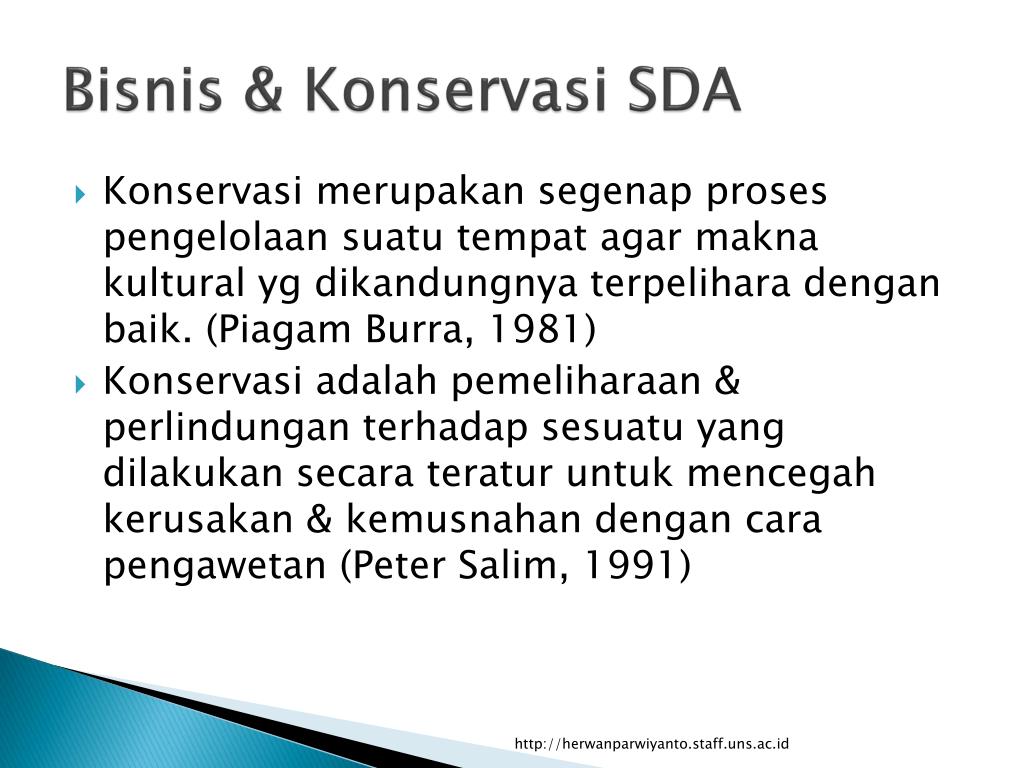 Bisnis & Konservasi SDA

Konservasi merupakan segenap proses pengelolaan suatu tempat agar makna kultural yg dikandungnya terpelihara dengan baik. (Piagam Burra, 1981)

Konservasi adalah pemeliharaan & perlindungan terhadap sesuatu yang dilakukan secara teratur untuk mencegah kerusakan & kemusnahan dengan cara pengawetan (Peter Salim, 1991)

http://herwanparwiyanto.staff.uns.ac.id